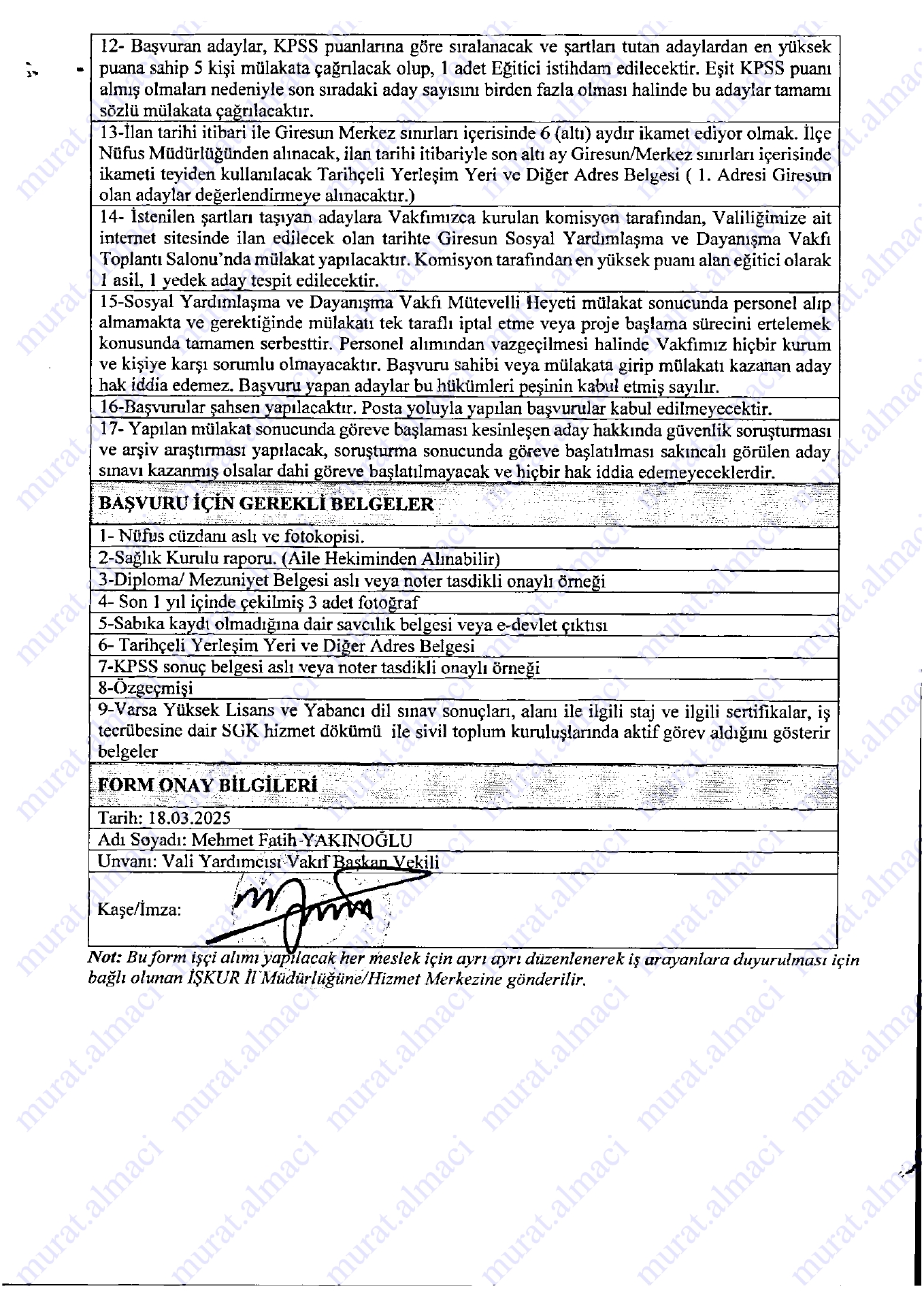 12- Başvuran adaylar, KPSS puanlarına göre sıralanacak ve şartları tutan adaylardan en yüksek puana sahip 5 kişi mülakata çağrılacak olup, 1 adet Eğitici istihdam edilecektir. Eşit KPSS puanı almış olmaları nedeniyle son sıradaki aday sayısını birden fazla olması halinde bu adaylar tamamı sözlü mülakata çağrılacaktır.

13-İlan tarihi itibari ile Giresun Merkez sınırları içerisinde 6 (altı) aydır ikamet ediyor olmak. İlçe Nüfus Müdürlüğünden alınacak, ilan tarihi itibariyle son altı ay Giresun/Merkez sınırları içerisinde ikameti teyiden kullanılacak Tarihçeli Yerleşim Yeri ve Diğer Adres Belgesi ( 1. Adresi Giresun olan adaylar değerlendirmeye alınacaktır.)

14- İstenilen şartları taşıyan adaylara Vakfımızca kurulan komisyon tarafından, Valiliğimize ait internet sitesinde ilan edilecek olan tarihte Giresun Sosyal Yardımlaşma ve Dayanışma Vakfı Toplantı Salonu'nda mülakat yapılacaktır. Komisyon tarafından en yüksek puanı alan eğitici olarak 1 asil, 1 yedek aday tespit edilecektir.

15-Sosyal Yardımlaşma ve Dayanışma Vakfı Mütevelli Heyeti mülakat sonucunda personel alıp almamakta ve gerektiğinde mülakatı tek taraflı iptal etme veya proje başlama sürecini ertelemek konusunda tamamen serbesttir. Personel alımından vazgeçilmesi halinde Vakfımız hiçbir kurum ve kişiye karşı sorumlu olmayacaktır. Başvuru sahibi veya mülakata girip mülakatı kazanan aday hak iddia edemez. Başvuru yapan adaylar bu hükümleri peşinin kabul etmiş sayılır.

16-Başvurular şahsen yapılacaktır. Posta yoluyla yapılan başvurular kabul edilmeyecektir.

17- Yapılan mülakat sonucunda göreve başlaması kesinleşen aday hakkında güvenlik soruşturması ve arşiv araştırması yapılacak, soruşturma sonucunda göreve başlatılması sakıncalı görülen aday sınavı kazanmış olsalar dahi göreve başlatılmayacak ve hiçbir hak iddia edemeyeceklerdir.

BAŞVURU İÇİN GEREKLİ BELGELER

1- Nüfus cüzdanı aslı ve fotokopisi.
2-Sağlık Kurulu raporu. (Aile Hekiminden Alınabilir)
3-Diploma/ Mezuniyet Belgesi aslı veya noter tasdikli onaylı örneği
4- Son 1 yıl içinde çekilmiş 3 adet fotoğraf
5-Sabıka kaydı olmadığına dair savcılık belgesi veya e-devlet çıktısı
6- Tarihçeli Yerleşim Yeri ve Diğer Adres Belgesi
7-KPSS sonuç belgesi aslı veya noter tasdikli onaylı örneği
8-Özgeçmişi
9-Varsa Yüksek Lisans ve Yabancı dil sınav sonuçları, alanı ile ilgili staj ve ilgili sertifikalar, iş tecrübesine dair SGK hizmet dökümü ile sivil toplum kuruluşlarında aktif görev aldığını gösterir belgeler

FORM ONAY BİLGİLERİ

Tarih: 18.03.2025
Adı Soyadı: Mehmet Fatih YAKINOĞLU
Unvanı: Vali Yardımcısı Vakıf Başkan Vekili
Kaşe/İmza:

Not: Bu form işçi alımı yapılacak her meslek için ayrı ayrı düzenlenerek iş arayanlara duyurulması için bağlı olunan İŞKUR İl Müdürlüğüne/Hizmet Merkezine gönderilir.

murat.almaci